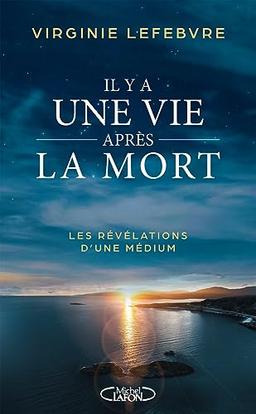 VIRGINIE LEFEBVRE

IL Y A
UNE VIE
APRÈS
LA MORT

LES RÉVÉLATIONS
D'UNE MÉDIUM

Michel
LAFON